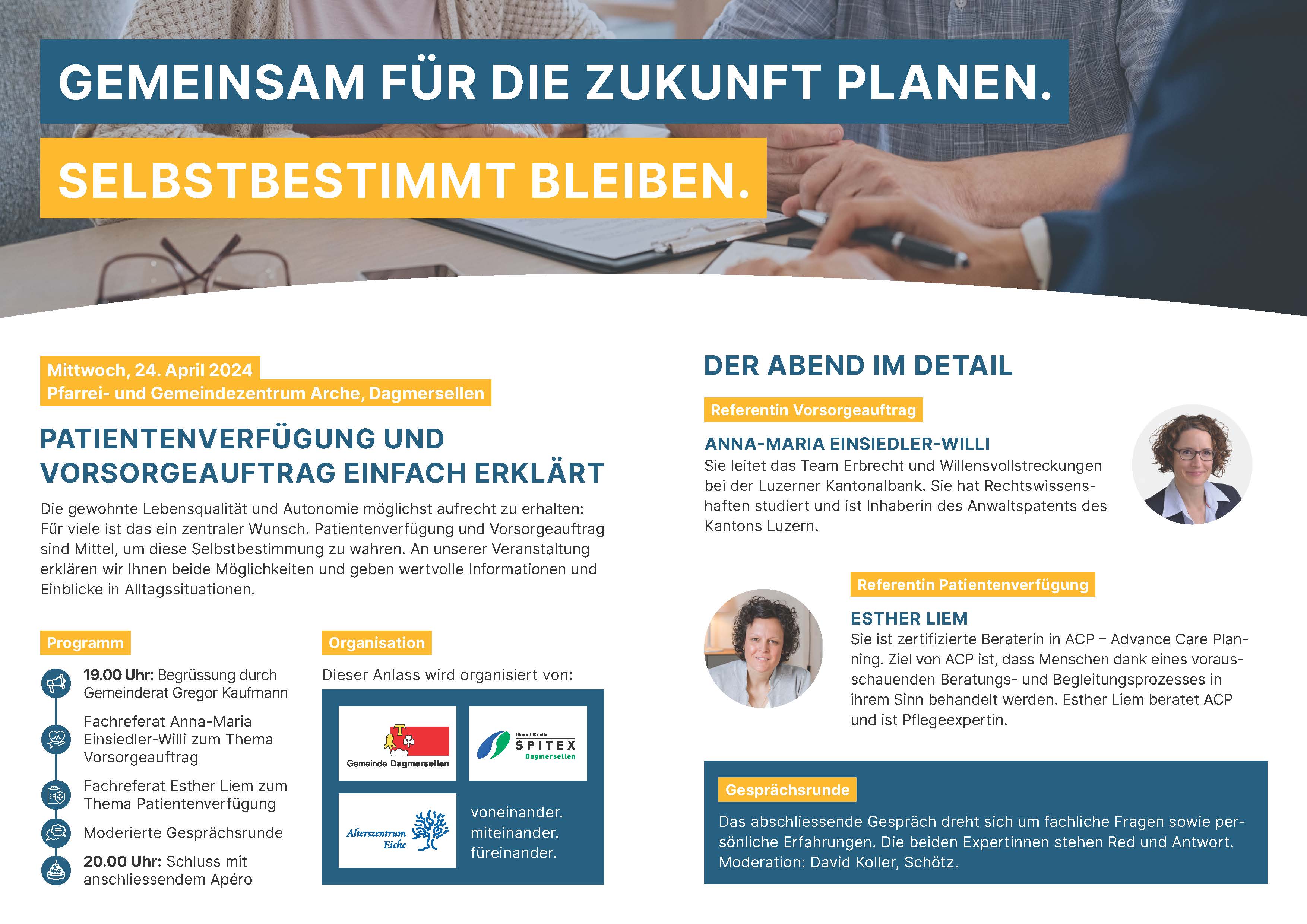 GEMEINSAM FÜR DIE ZUKUNFT PLANEN.

SELBSTBESTIMMT BLEIBEN.

Mittwoch, 24. April 2024
Pfarrei- und Gemeindezentrum Arche, Dagmersellen

PATIENTENVERFÜGUNG UND VORSORGEAUFTRAG EINFACH ERKLÄRT

Die gewohnte Lebensqualität und Autonomie möglichst aufrecht zu erhalten: Für viele ist das ein zentraler Wunsch. Patientenverfügung und Vorsorgeauftrag sind Mittel, um diese Selbstbestimmung zu wahren. An unserer Veranstaltung erklären wir Ihnen beide Möglichkeiten und geben wertvolle Informationen und Einblicke in Alltagssituationen.

Programm

19.00 Uhr: Begrüssung durch Gemeinderat Gregor Kaufmann

Fachreferat Anna-Maria Einsiedler-Willi zum Thema Vorsorgeauftrag

Fachreferat Esther Liem zum Thema Patientenverfügung

Moderierte Gesprächsrunde

20.00 Uhr: Schluss mit anschliessendem Apéro

Organisation

Dieser Anlass wird organisiert von:

Gemeinde Dagmersellen

Überall für alle
SPITEX
Dagmersellen

Alterszentrum Eiche

voneinander.
miteinander.
füreinander.

DER ABEND IM DETAIL

Referentin Vorsorgeauftrag

ANNA-MARIA EINSIEDLER-WILLI
Sie leitet das Team Erbrecht und Willensvollstreckungen bei der Luzerner Kantonalbank. Sie hat Rechtswissenshaften studiert und ist Inhaberin des Anwaltspatents des Kantons Luzern.

Referentin Patientenverfügung

ESTHER LIEM
Sie ist zertifizierte Beraterin in ACP – Advance Care Planning. Ziel von ACP ist, dass Menschen dank eines vorausschauenden Beratungs- und Begleitungsprozesses in ihrem Sinn behandelt werden. Esther Liem beratet ACP und ist Pflegeexpertin.

Gesprächsrunde

Das abschliessende Gespräch dreht sich um fachliche Fragen sowie persönliche Erfahrungen. Die beiden Expertinnen stehen Red und Antwort. Moderation: David Koller, Schötz.